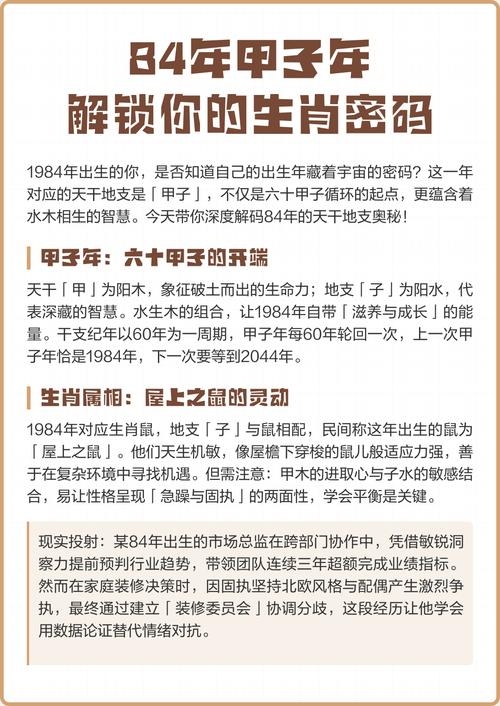 84年甲子年
解锁你的生肖密码

1984年出生的你，是否知道自己的出生年藏着宇宙的密码？这一年对应的天干地支是「甲子」，不仅是六十甲子循环的起点，更蕴含着水木相生的智慧。今天带你深度解码84年的天干地支奥秘！

甲子年：六十甲子的开端

天干「甲」为阳木，象征破土而出的生命力；地支「子」为阳水，代表深藏的智慧。水生木的组合，让1984年自带「滋养与成长」的能量。干支纪年以60年为一周期，甲子年每60年轮回一次，上一次甲子年恰是1984年，下一次要等到2044年。

生肖属相：屋上之鼠的灵动

1984年对应生肖鼠，地支「子」与鼠相配，民间称这年出生的鼠为「屋上之鼠」。他们天生机敏，像屋檐下穿梭的鼠儿般适应力强，善于在复杂环境中寻找机遇。但需注意：甲木的进取心与子水的敏感结合，易让性格呈现「急躁与固执」的两面性，学会平衡是关键。

现实投射：某84年出生的市场总监在跨部门协作中，凭借敏锐洞察力提前预判行业趋势，带领团队连续三年超额完成业绩指标。然而在家庭装修决策时，因固执坚持北欧风格与配偶产生激烈争执，最终通过建立「装修委员会」协调分歧，这段经历让他学会用数据论证替代情绪对抗。